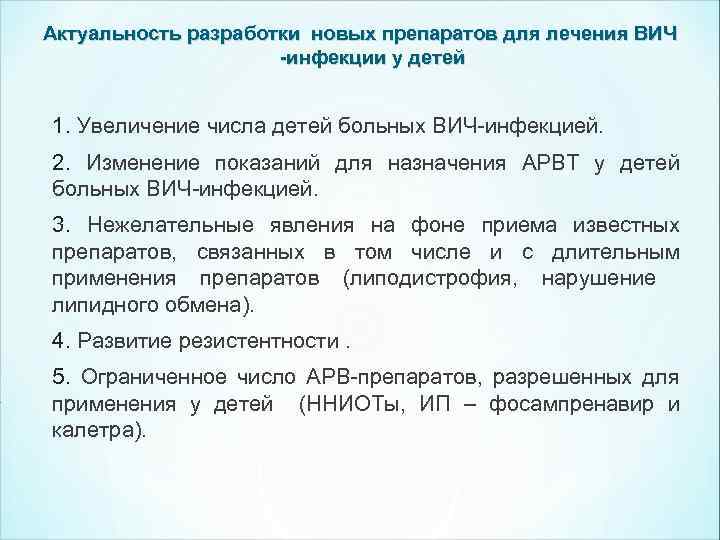 Актуальность разработки новых препаратов для лечения ВИЧ -инфекции у детей

1. Увеличение числа детей больных ВИЧ-инфекцией.

2. Изменение показаний для назначения АРВТ у детей больных ВИЧ-инфекцией.

3. Нежелательные явления на фоне приема известных препаратов, связанных в том числе и с длительным применения препаратов (липодистрофия, нарушение липидного обмена).

4. Развитие резистентности .

5. Ограниченное число АРВ-препаратов, разрешенных для применения у детей (ННИОТы, ИП – фосампренавир и калетра).